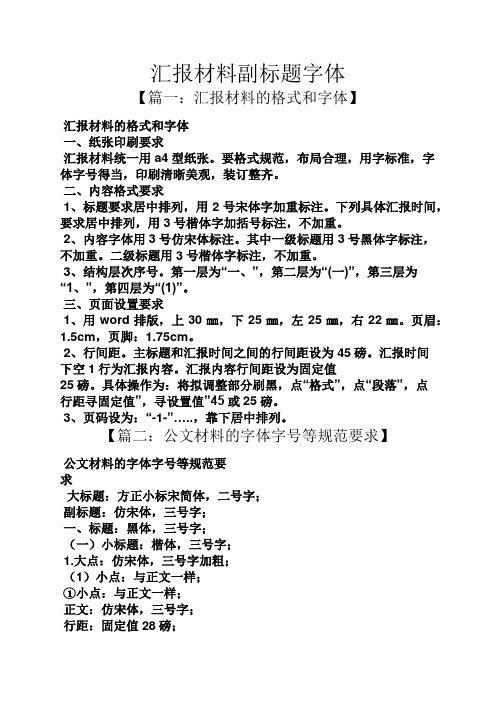 汇报材料副标题字体

【篇一：汇报材料的格式和字体】

汇报材料的格式和字体

一、纸张印刷要求

汇报材料统一用 a4 型纸张。要格式规范，布局合理，用字标准，字体字号得当，印刷清晰美观，装订整齐。

二、内容格式要求

1、标题要求居中排列，用 2 号宋体字加重标注。下列具体汇报时间，要求居中排列，用 3 号楷体字加括号标注，不加重。

2、内容字体用 3 号仿宋体标注。其中一级标题用 3 号黑体字标注，不加重。二级标题用 3 号楷体字标注，不加重。

3、结构层次序号。第一层为“一、”，第二层为“(一)”，第三层为“1、”，第四层为“(1)”。

三、页面设置要求

1、用 word 排版，上 30 ㎜，下 25 ㎜，左 25 ㎜，右 22 ㎜。页眉：1.5cm，页脚：1.75cm。

2、行间距。主标题和汇报时间之间的行间距设为 45 磅。汇报时间下空 1 行为汇报内容。汇报内容行间距设为固定值 25 磅。具体操作为：将拟调整部分刷黑，点“格式”，点“段落”，点行距寻固定值”，寻设置值”45 或 25 磅。

3、页码设为：“-1-”…..，靠下居中排列。

【篇二：公文材料的字体字号等规范要求】

公文材料的字体字号等规范要求

大标题：方正小标宋简体，二号字；

副标题：仿宋体，三号字；

一、标题：黑体，三号字；

（一）小标题：楷体，三号字；

1.大点：仿宋体，三号字加粗；

（1）小点：与正文一样；

①小点：与正文一样；

正文：仿宋体，三号字；

行距：固定值 28 磅；